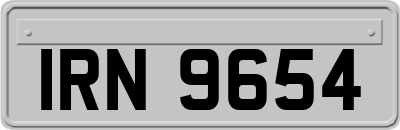 IRN 9654